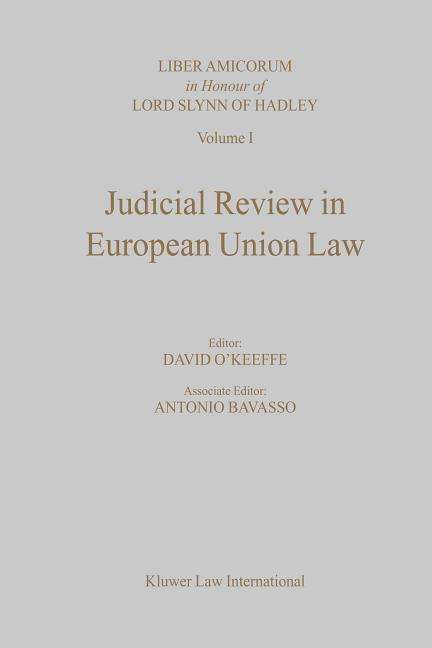 LIBER AMICORUM
in Honour of
LORD SLYNN OF HADLEY

Volume I

Judicial Review in European Union Law

Editor:
DAVID O'KEEFFE

Associate Editor:
ANTONIO BAVASSO

Kluwer Law International